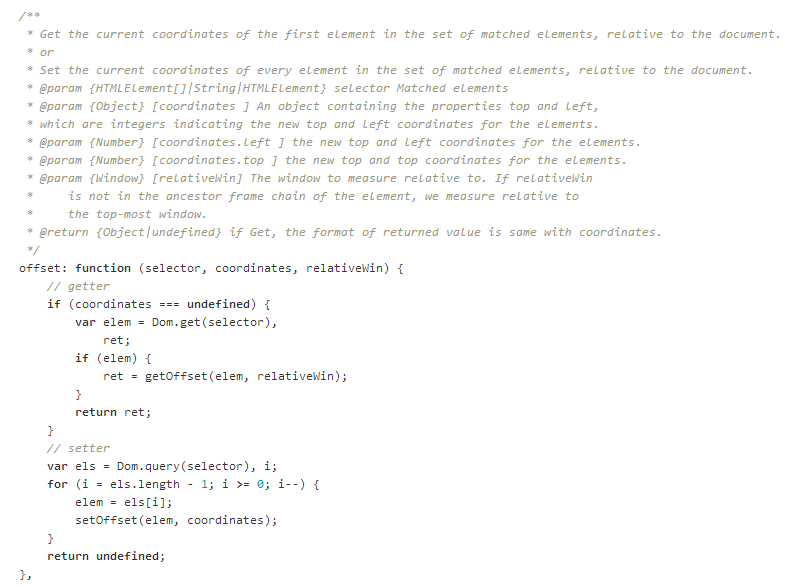 /**
 * Get the current coordinates of the first element in the set of matched elements, relative to the document.
 * or
 * Set the current coordinates of every element in the set of matched elements, relative to the document.
 * @param {HTMLElement[]|String|HTMLElement} selector Matched elements
 * @param {Object} [coordinates ] An object containing the properties top and left,
 * which are integers indicating the new top and left coordinates for the elements.
 * @param {Number} [coordinates.left ] the new top and left coordinates for the elements.
 * @param {Number} [coordinates.top ] the new top and top coordinates for the elements.
 * @param {Window} [relativeWin] The window to measure relative to. If relativeWin
 *     is not in the ancestor frame chain of the element, we measure relative to
 *     the top-most window.
 * @return {Object|undefined} if Get, the format of returned value is same with coordinates.
 */
offset: function (selector, coordinates, relativeWin) {
    // getter
    if (coordinates === undefined) {
        var elem = Dom.get(selector),
            ret;
        if (elem) {
            ret = getOffset(elem, relativeWin);
        }
        return ret;
    }
    // setter
    var els = Dom.query(selector), i;
    for (i = els.length - 1; i >= 0; i--) {
        elem = els[i];
        setOffset(elem, coordinates);
    }
    return undefined;
},